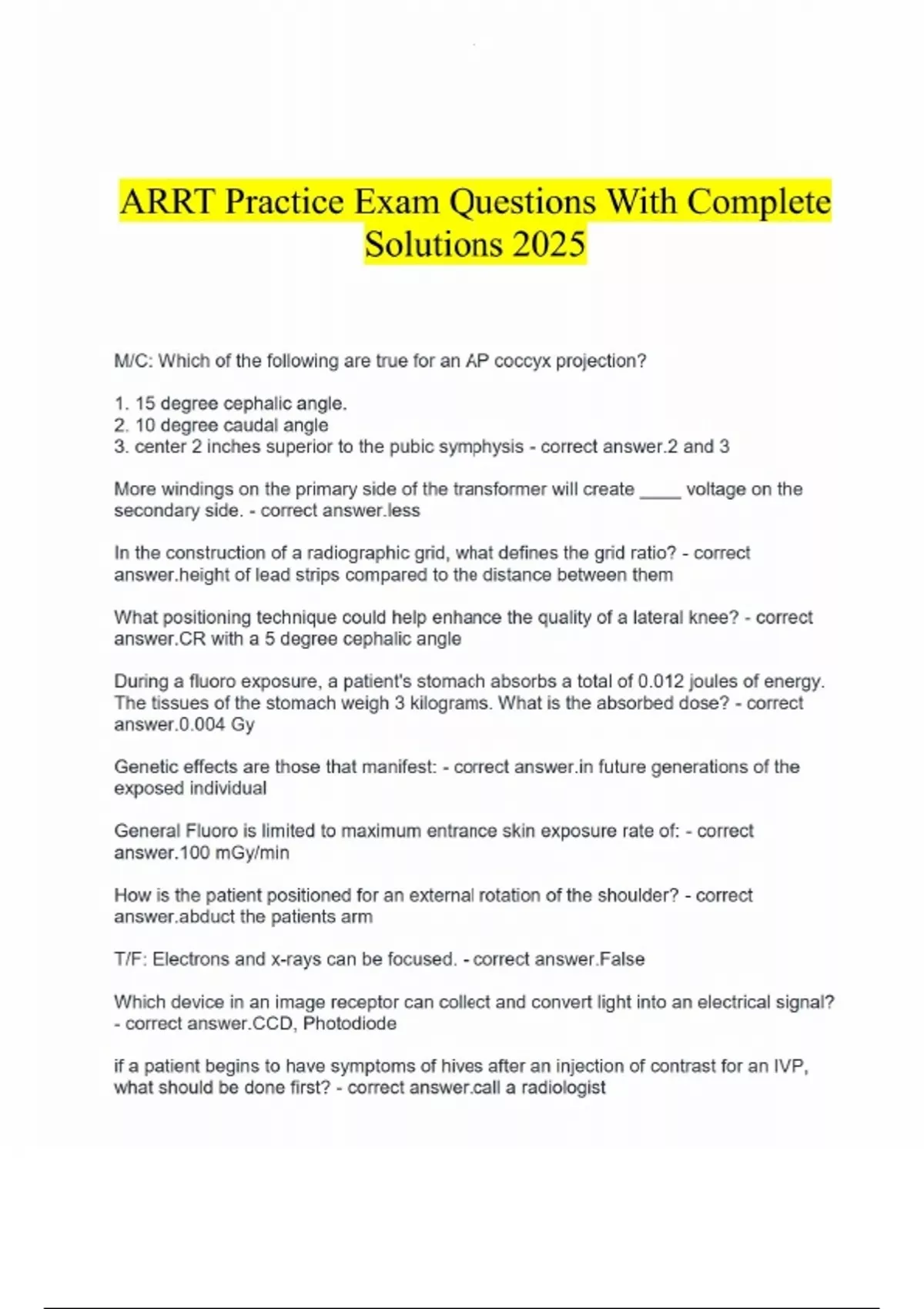 ARRT Practice Exam Questions With Complete Solutions 2025

M/C: Which of the following are true for an AP coccyx projection?

1. 15 degree cephalic angle.
2. 10 degree caudal angle
3. center 2 inches superior to the pubic symphysis - correct answer.2 and 3

More windings on the primary side of the transformer will create ____ voltage on the secondary side. - correct answer.less

In the construction of a radiographic grid, what defines the grid ratio? - correct answer.height of lead strips compared to the distance between them

What positioning technique could help enhance the quality of a lateral knee? - correct answer.CR with a 5 degree cephalic angle

During a fluoro exposure, a patient's stomach absorbs a total of 0.012 joules of energy. The tissues of the stomach weigh 3 kilograms. What is the absorbed dose? - correct answer.0.004 Gy

Genetic effects are those that manifest: - correct answer.in future generations of the exposed individual

General Fluoro is limited to maximum entrance skin exposure rate of: - correct answer.100 mGy/min

How is the patient positioned for an external rotation of the shoulder? - correct answer.abduct the patients arm

T/F: Electrons and x-rays can be focused. - correct answer.False

Which device in an image receptor can collect and convert light into an electrical signal? - correct answer.CCD, Photodiode

if a patient begins to have symptoms of hives after an injection of contrast for an IVP, what should be done first? - correct answer.call a radiologist